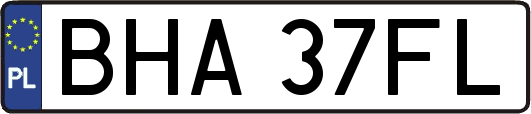 PL
BHA 37FL